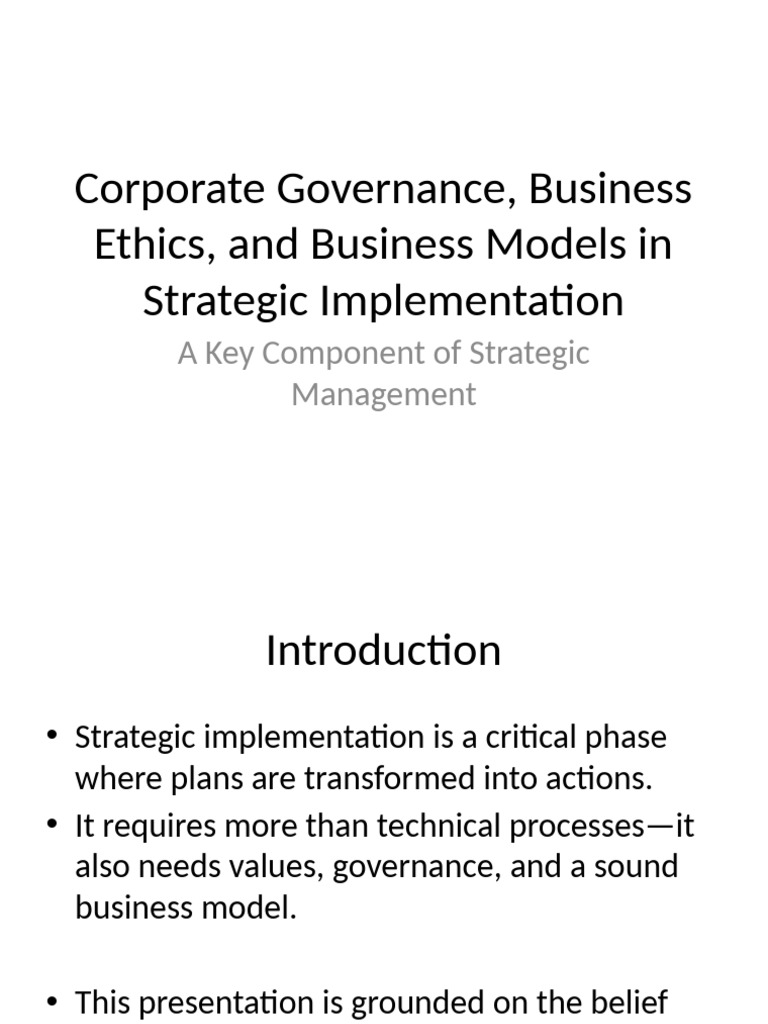 Corporate Governance, Business Ethics, and Business Models in Strategic Implementation

A Key Component of Strategic Management

Introduction

• Strategic implementation is a critical phase where plans are transformed into actions.

• It requires more than technical processes—it also needs values, governance, and a sound business model.

• This presentation is grounded on the belief